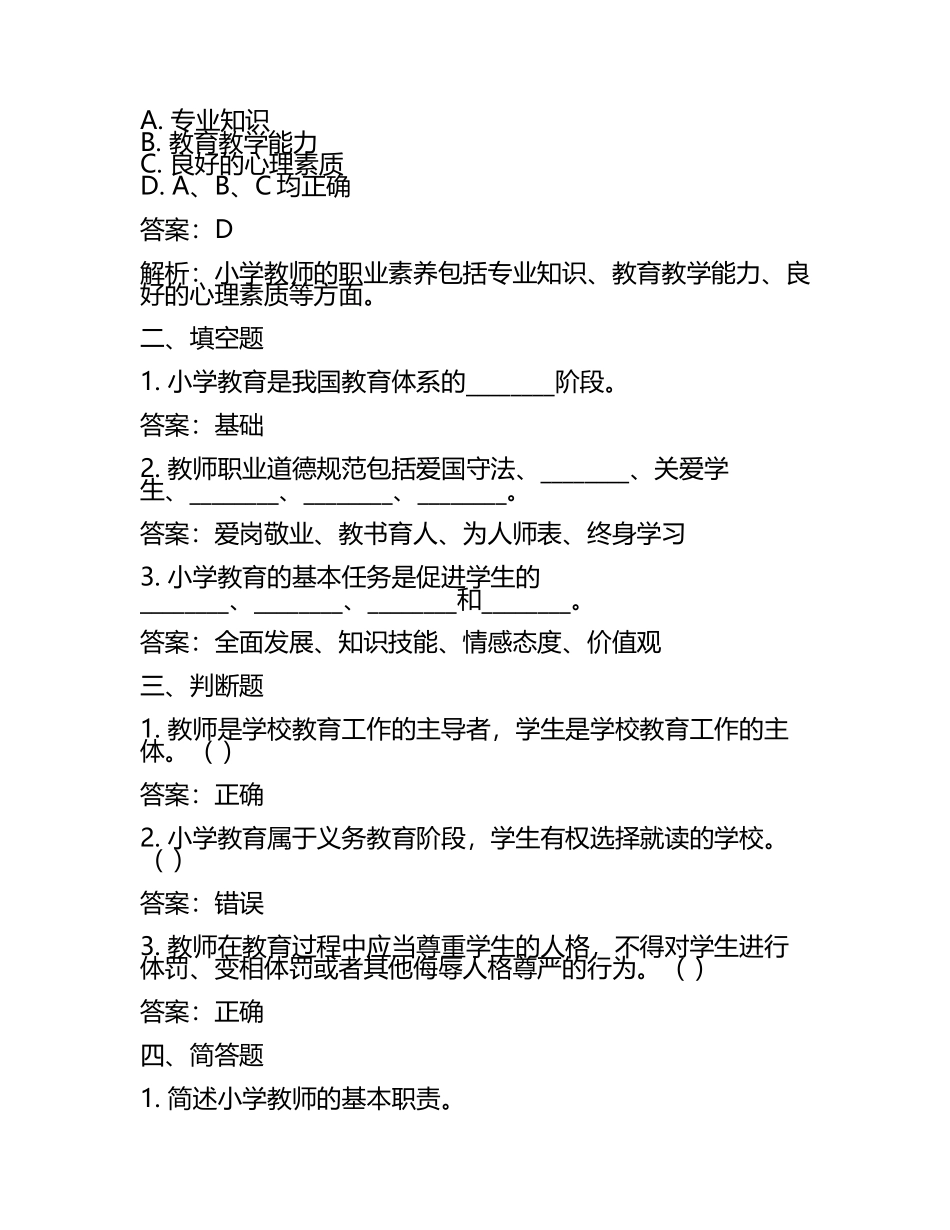 A. 专业知识
B. 教育教学能力
C. 良好的心理素质
D. A、B、C 均正确

答案：D

解析：小学教师的职业素养包括专业知识、教育教学能力、良好的心理素质等方面。

二、填空题

1. 小学教育是我国教育体系的________阶段。

答案：基础

2. 教师职业道德规范包括爱国守法、________、关爱学生、________、________、________。

答案：爱岗敬业、教书育人、为人师表、终身学习

3. 小学教育的基本任务是促进学生的________、________、________和________。

答案：全面发展、知识技能、情感态度、价值观

三、判断题

1. 教师是学校教育工作的主导者，学生是学校教育工作的主体。（ ）

答案：正确

2. 小学教育属于义务教育阶段，学生有权选择就读的学校。（ ）

答案：错误

3. 教师在教育过程中应当尊重学生的人格，不得对学生进行体罚、变相体罚或者其他侮辱人格尊严的行为。（ ）

答案：正确

四、简答题

1. 简述小学教师的基本职责。